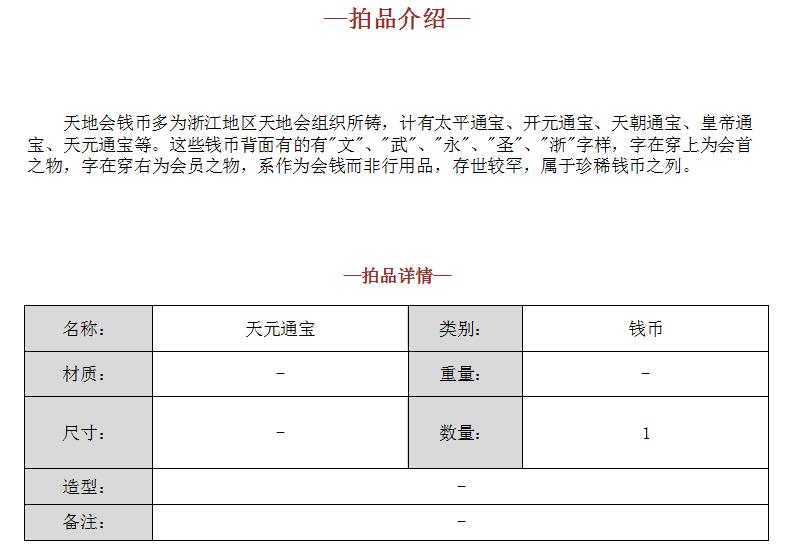 —拍品介绍—

天地会钱币多为浙江地区天地会组织所铸，计有太平通宝、开元通宝、天朝通宝、皇帝通宝、天元通宝等。这些钱币背面有的有"文"、"武"、"永"、"圣"、"浙"字样，字在穿上为会首之物，字在穿右为会员之物，系作为会钱而非行用品，存世较罕，属于珍稀钱币之列。

—拍品详情—

| 名称: | 天元通宝 | 类别: | 钱币 |
|---|---|---|---|
| 材质: | - | 重量: | - |
| 尺寸: | - | 数量: | 1 |
| 造型: | - | | |
| 备注: | - | | |